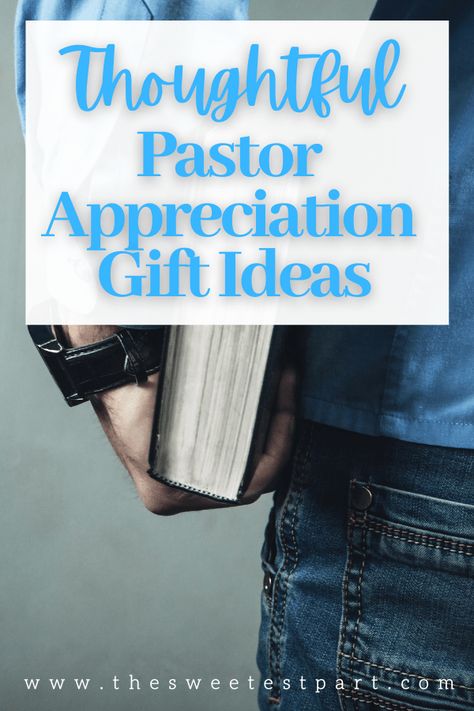 Thoughtful
Pastor
Appreciation
Gift Ideas

www.thesweetestpart.com